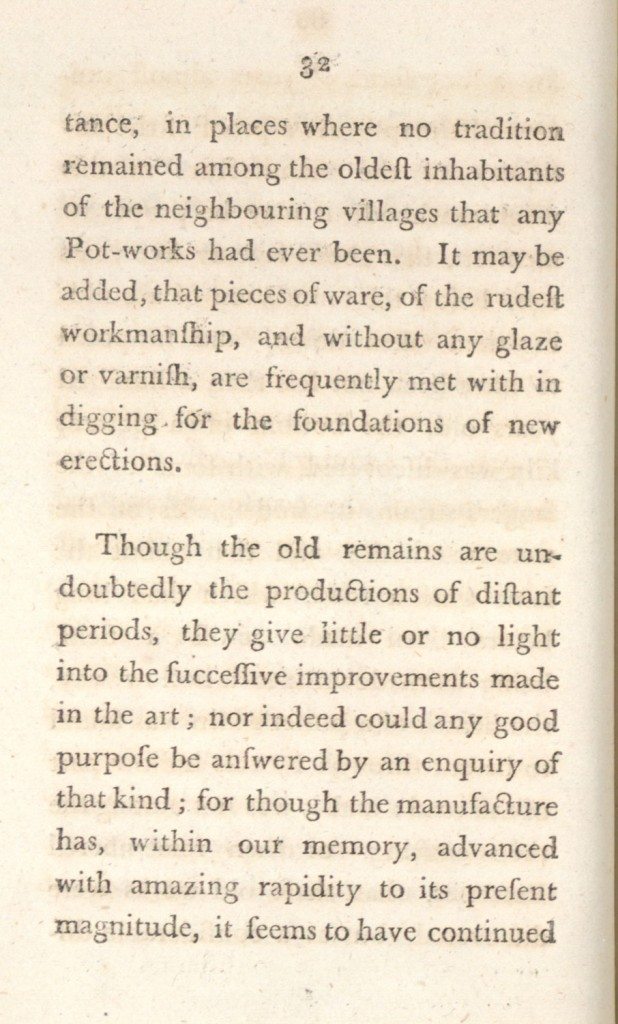 32

tance, in places where no tradition remained among the oldeſt inhabitants of the neighbouring villages that any Pot-works had ever been. It may be added, that pieces of ware, of the rudeſt workmanſhip, and without any glaze or varniſh, are frequently met with in digging for the foundations of new erections.

Though the old remains are undoubtedly the productions of diſtant periods, they give little or no light into the ſucceſſive improvements made in the art; nor indeed could any good purpoſe be anſwered by an enquiry of that kind; for though the manufacture has, within our memory, advanced with amazing rapidity to its preſent magnitude, it ſeems to have continued